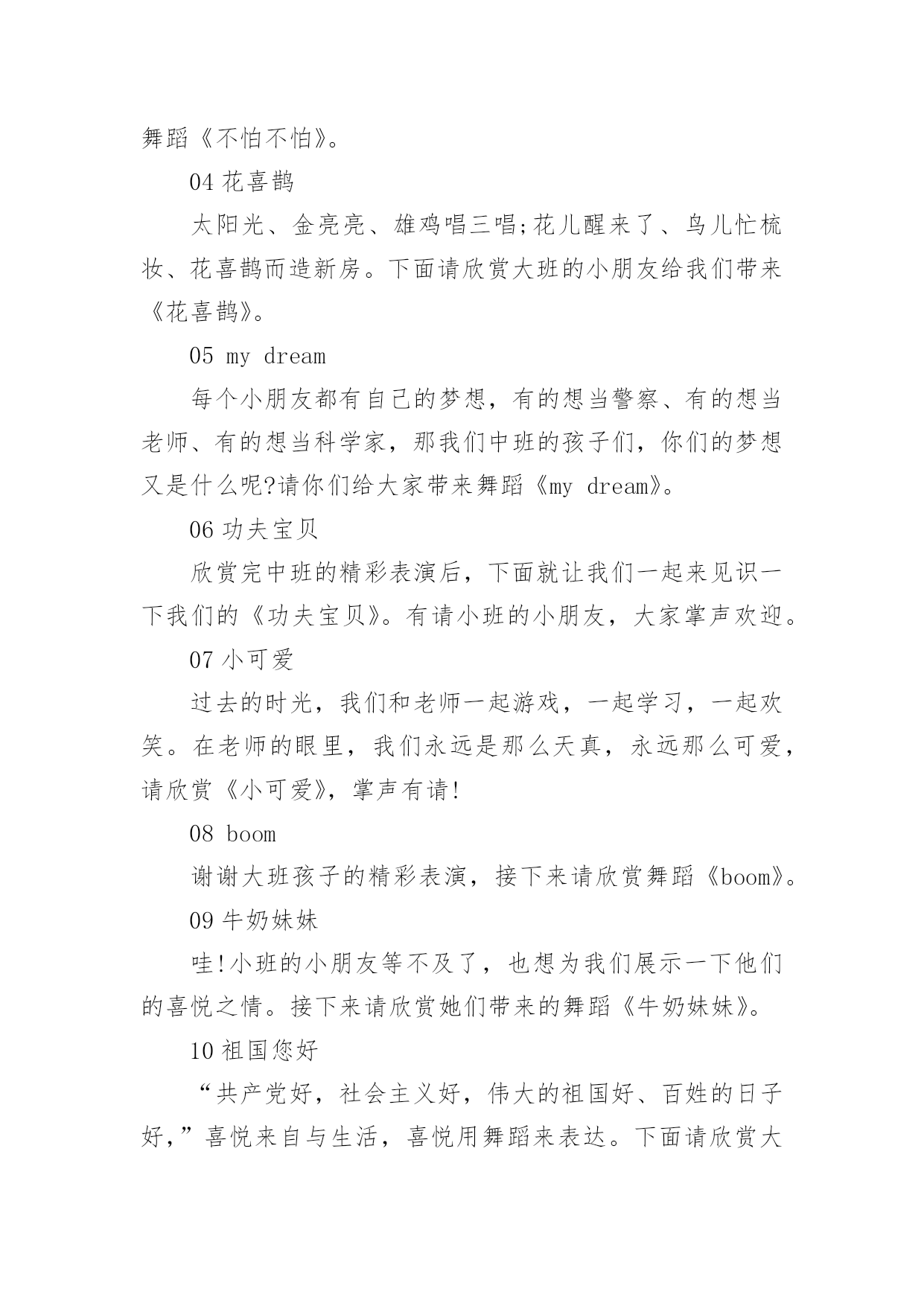 舞蹈《不怕不怕》。

04 花喜鹊

太阳光、金亮亮、雄鸡唱三唱;花儿醒来了、鸟儿忙梳妆、花喜鹊而造新房。下面请欣赏大班的小朋友给我们带来《花喜鹊》。

05 my dream

每个小朋友都有自己的梦想，有的想当警察、有的想当老师、有的想当科学家，那我们中班的孩子们，你们的梦想又是什么呢?请你们给大家带来舞蹈《my dream》。

06 功夫宝贝

欣赏完中班的精彩表演后，下面就让我们一起来见识一下我们的《功夫宝贝》。有请小班的小朋友，大家掌声欢迎。

07 小可爱

过去的时光，我们和老师一起游戏，一起学习，一起欢笑。在老师的眼里，我们永远是那么天真，永远那么可爱，请欣赏《小可爱》，掌声有请!

08 boom

谢谢大班孩子的精彩表演，接下来请欣赏舞蹈《boom》。

09 牛奶妹妹

哇!小班的小朋友等不及了，也想为我们展示一下他们的喜悦之情。接下来请欣赏她们带来的舞蹈《牛奶妹妹》。

10 祖国您好

“共产党好，社会主义好，伟大的祖国好、百姓的日子好，”喜悦来自与生活，喜悦用舞蹈来表达。下面请欣赏大